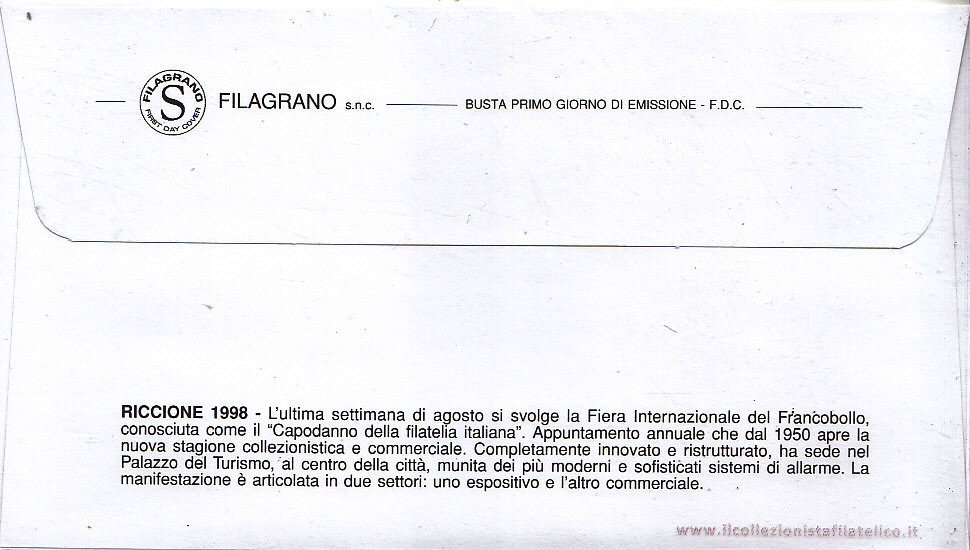 FILAGRANO S FIRST DAY COVER

FILAGRANO s.n.c. BUSTA PRIMO GIORNO DI EMISSIONE - F.D.C.

RICCIONE 1998 - L'ultima settimana di agosto si svolge la Fiera Internazionale del Francobollo, conosciuta come il "Capodanno della filatelia italiana". Appuntamento annuale che dal 1950 apre la nuova stagione collezionistica e commerciale. Completamente innovato e ristrutturato, ha sede nel Palazzo del Turismo, al centro della città, munita dei più moderni e sofisticati sistemi di allarme. La manifestazione è articolata in due settori: uno espositivo e l'altro commerciale.

www.ilcollezionistafilatelico.it